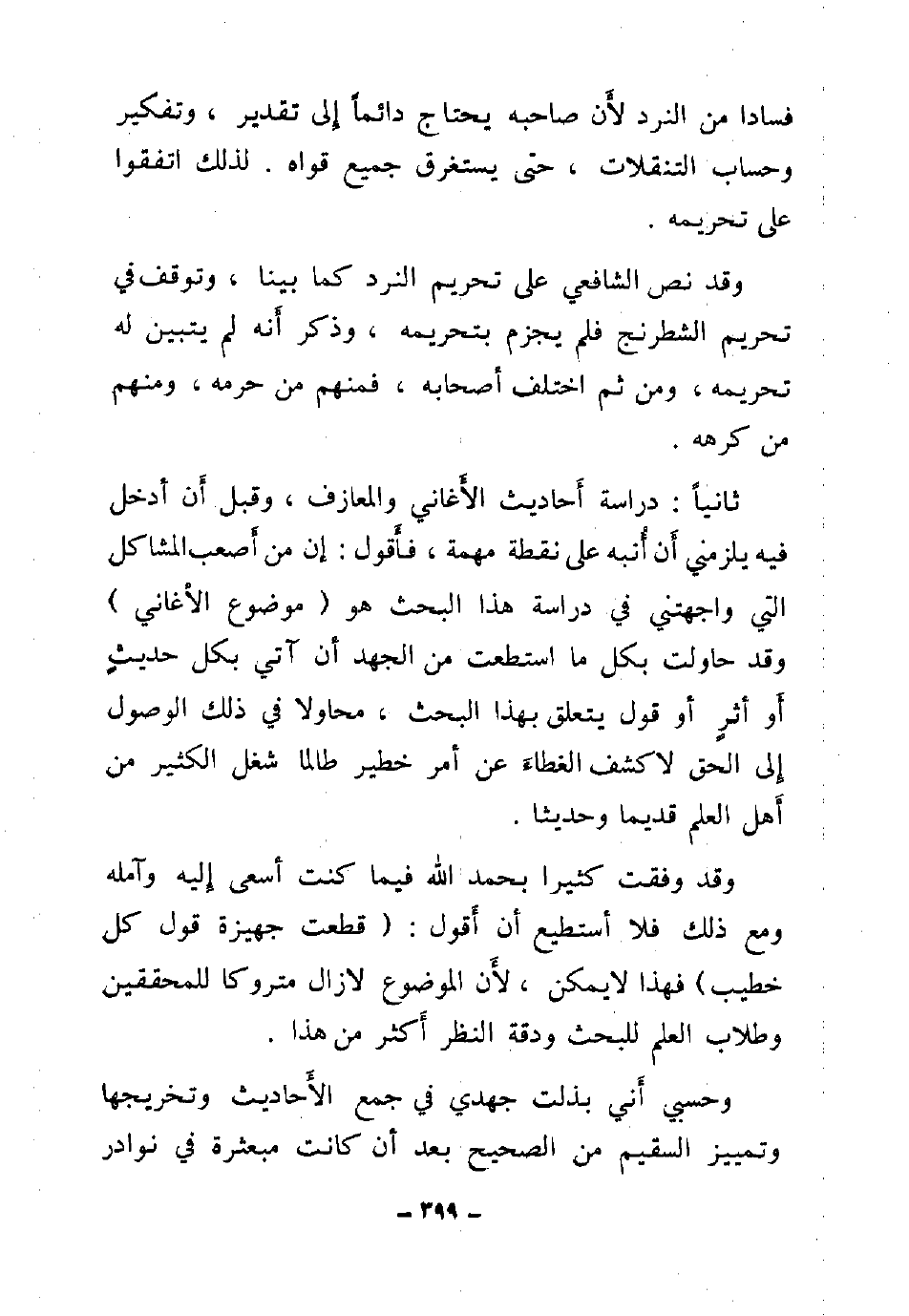 فسادا من النرد لأن صاحبه يحتاج دائماً إلى تقدير ، وتفكير وحساب التنقلات ، حتى يستغرق جميع قواه . لذلك اتفقوا على تحريمه .

وقد نص الشافعي على تحريم النرد كما بينا ، وتوقف في تحريم الشطرنج فلم يجزم بتحريمه ، وذكر أنه لم يتبين له تحريمه ، ومن ثم اختلف أصحابه ، فمنهم من حرمه ، ومنهم من كرهه .

ثانياً : دراسة أحاديث الأغاني والمعازف ، وقبل أن أدخل فيه يلزمني أن أنبه على نقطة مهمة ، فأقول : إن من أصعب المشاكل التي واجهتني في دراسة هذا البحث هو ( موضوع الأغاني ) وقد حاولت بكل ما استطعت من الجهد أن آتي بكل حديثٍ أو أثرٍ أو قول يتعلق بهذا البحث ، محاولا في ذلك الوصول إلى الحق لاكشف الغطاء عن أمر خطير طالما شغل الكثير من أهل العلم قديما وحديثا .

وقد وفقت كثيرا بحمد الله فيما كنت أسعى إليه وآمله ومع ذلك فلا أستطيع أن أقول : ( قطعت جهيزة قول كل خطيب ) فهذا لايمكن ، لأن الموضوع لازال متروكا للمحققين وطلاب العلم للبحث ودقة النظر أكثر من هذا .

وحسبي أني بذلت جهدي في جمع الأحاديث وتخريجها وتمييز السقيم من الصحيح بعد أن كانت مبعثرة في نوادر

- ٣٩٩ -